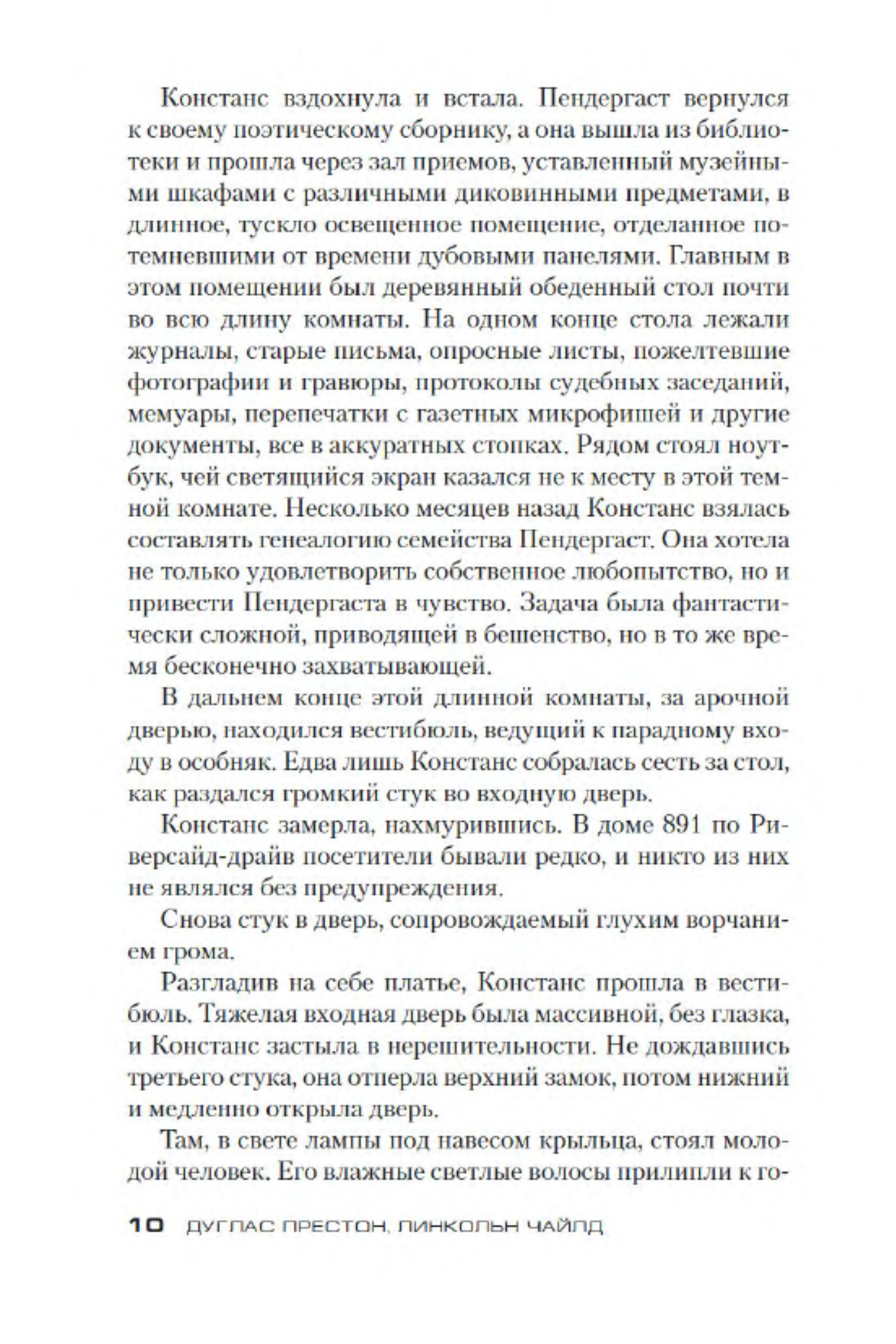 Констанс вздохнула и встала. Пендергаст вернулся к своему поэтическому сборнику, а она вышла из библиотеки и прошла через зал приемов, уставленный музейными шкафами с различными диковинными предметами, в длинное, тускло освещенное помещение, отделанное потемневшими от времени дубовыми панелями. Главным в этом помещении был деревянный обеденный стол почти во всю длину комнаты. На одном конце стола лежали журналы, старые письма, опросные листы, пожелтевшие фотографии и гравюры, протоколы судебных заседаний, мемуары, перепечатки с газетных микрофишей и другие документы, все в аккуратных стопках. Рядом стоял ноутбук, чей светящийся экран казался не к месту в этой темной комнате. Несколько месяцев назад Констанс взялась составлять генеалогию семейства Пендергаст. Она хотела не только удовлетворить собственное любопытство, но и привести Пендергаста в чувство. Задача была фантастически сложной, приводящей в бешенство, но в то же время бесконечно захватывающей.

В дальнем конце этой длинной комнаты, за арочной дверью, находился вестибюль, ведущий к парадному входу в особняк. Едва лишь Констанс собралась сесть за стол, как раздался громкий стук во входную дверь.

Констанс замерла, нахмурившись. В доме 891 по Риверсайд-драйв посетители бывали редко, и никто из них не являлся без предупреждения.

Снова стук в дверь, сопровождаемый глухим ворчанием грома.

Разгладив на себе платье, Констанс прошла в вестибюль. Тяжелая входная дверь была массивной, без глазка, и Констанс застыла в нерешительности. Не дождавшись третьего стука, она отперла верхний замок, потом нижний и медленно открыла дверь.

Там, в свете лампы под навесом крыльца, стоял молодой человек. Его влажные светлые волосы прилипли к го-

10 ДУГЛАС ПРЕСТОН, ЛИНКОЛЬН ЧАЙЛД